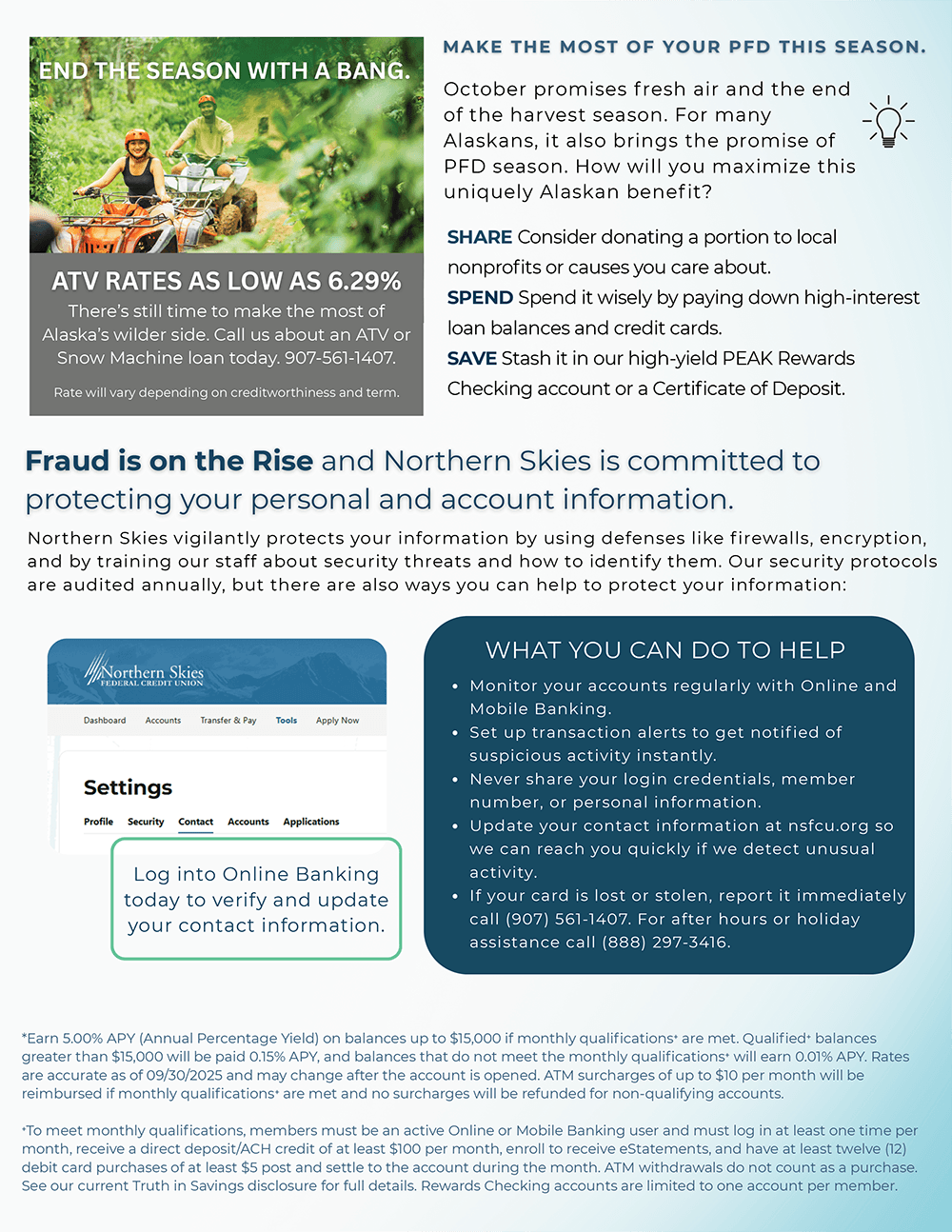 END THE SEASON WITH A BANG.

ATV RATES AS LOW AS 6.29%

There's still time to make the most of Alaska's wilder side. Call us about an ATV or Snow Machine loan today. 907-561-1407.

Rate will vary depending on creditworthiness and term.

MAKE THE MOST OF YOUR PFD THIS SEASON.

October promises fresh air and the end of the harvest season. For many Alaskans, it also brings the promise of PFD season. How will you maximize this uniquely Alaskan benefit?

SHARE Consider donating a portion to local nonprofits or causes you care about.
SPEND Spend it wisely by paying down high-interest loan balances and credit cards.
SAVE Stash it in our high-yield PEAK Rewards Checking account or a Certificate of Deposit.

Fraud is on the Rise and Northern Skies is committed to protecting your personal and account information.

Northern Skies vigilantly protects your information by using defenses like firewalls, encryption, and by training our staff about security threats and how to identify them. Our security protocols are audited annually, but there are also ways you can help to protect your information:

Northern Skies FEDERAL CREDIT UNION

Dashboard Accounts Transfer & Pay Tools Apply Now

Settings

Profile Security Contact Accounts Applications

Log into Online Banking today to verify and update your contact information.

WHAT YOU CAN DO TO HELP

• Monitor your accounts regularly with Online and Mobile Banking.
• Set up transaction alerts to get notified of suspicious activity instantly.
• Never share your login credentials, member number, or personal information.
• Update your contact information at nsfcu.org so we can reach you quickly if we detect unusual activity.
• If your card is lost or stolen, report it immediately call (907) 561-1407. For after hours or holiday assistance call (888) 297-3416.

*Earn 5.00% APY (Annual Percentage Yield) on balances up to $15,000 if monthly qualifications+ are met. Qualified+ balances greater than $15,000 will be paid 0.15% APY, and balances that do not meet the monthly qualifications+ will earn 0.01% APY. Rates are accurate as of 09/30/2025 and may change after the account is opened. ATM surcharges of up to $10 per month will be reimbursed if monthly qualifications+ are met and no surcharges will be refunded for non-qualifying accounts.

+To meet monthly qualifications, members must be an active Online or Mobile Banking user and must log in at least one time per month, receive a direct deposit/ACH credit of at least $100 per month, enroll to receive eStatements, and have at least twelve (12) debit card purchases of at least $5 post and settle to the account during the month. ATM withdrawals do not count as a purchase. See our current Truth in Savings disclosure for full details. Rewards Checking accounts are limited to one account per member.